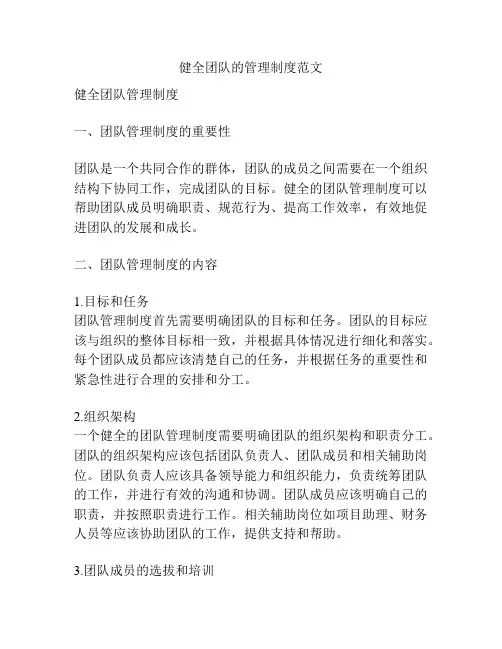 健全团队的管理制度范文

健全团队管理制度

一、团队管理制度的重要性

团队是一个共同合作的群体，团队的成员之间需要在一个组织结构下协同工作，完成团队的目标。健全的团队管理制度可以帮助团队成员明确职责、规范行为、提高工作效率，有效地促进团队的发展和成长。

二、团队管理制度的内容

1.目标和任务
团队管理制度首先需要明确团队的目标和任务。团队的目标应该与组织的整体目标相一致，并根据具体情况进行细化和落实。每个团队成员都应该清楚自己的任务，并根据任务的重要性和紧急性进行合理的安排和分工。

2.组织架构
一个健全的团队管理制度需要明确团队的组织架构和职责分工。团队的组织架构应该包括团队负责人、团队成员和相关辅助岗位。团队负责人应该具备领导能力和组织能力，负责统筹团队的工作，并进行有效的沟通和协调。团队成员应该明确自己的职责，并按照职责进行工作。相关辅助岗位如项目助理、财务人员等应该协助团队的工作，提供支持和帮助。

3.团队成员的选拔和培训